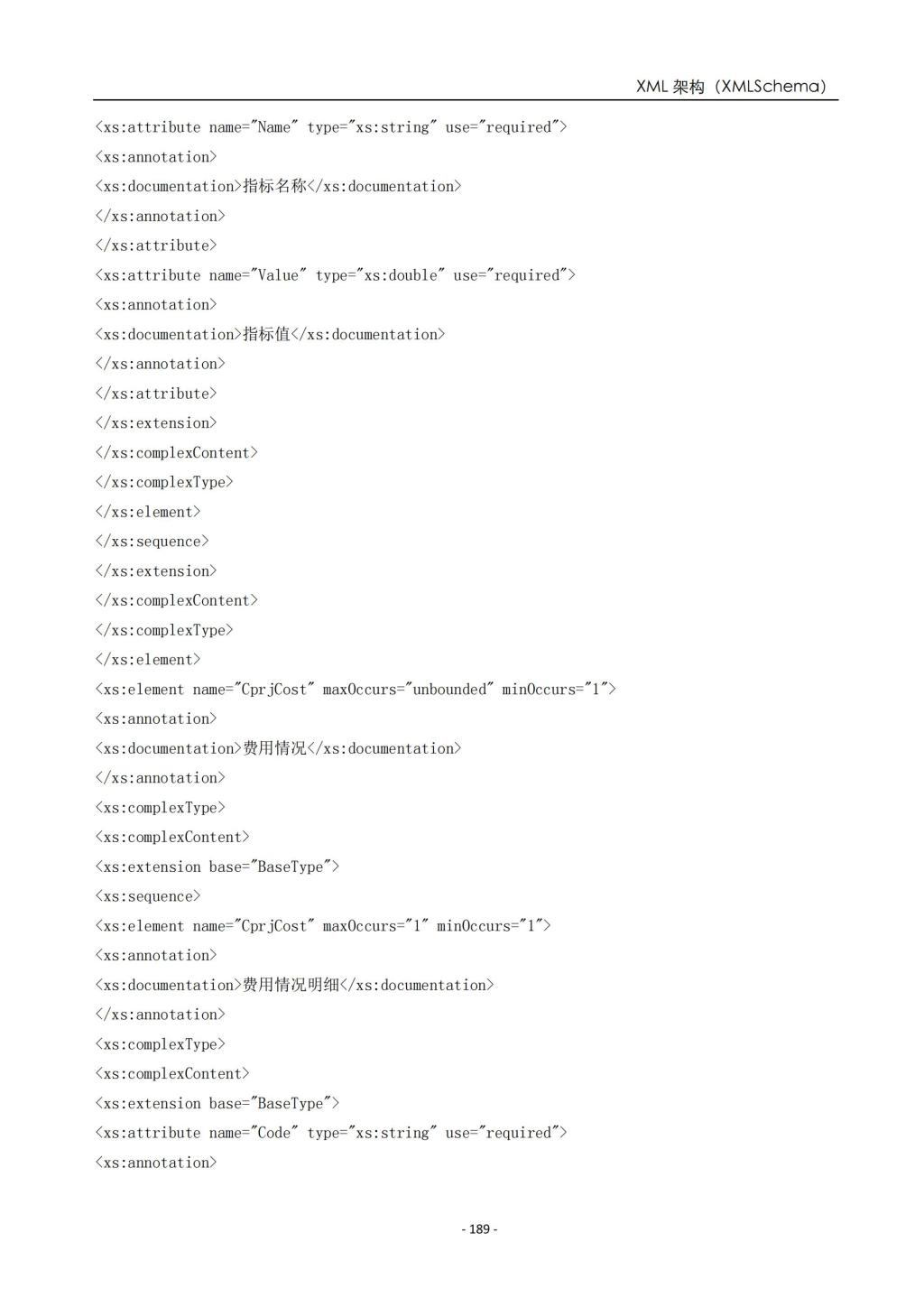 XML 架构（XMLSchema）

<xs:attribute name="Name" type="xs:string" use="required">
<xs:annotation>
<xs:documentation>指标名称</xs:documentation>
</xs:annotation>
</xs:attribute>
<xs:attribute name="Value" type="xs:double" use="required">
<xs:annotation>
<xs:documentation>指标值</xs:documentation>
</xs:annotation>
</xs:attribute>
</xs:extension>
</xs:complexContent>
</xs:complexType>
</xs:element>
</xs:sequence>
</xs:extension>
</xs:complexContent>
</xs:complexType>
</xs:element>
<xs:element name="CprjCost" maxOccurs="unbounded" minOccurs="1">
<xs:annotation>
<xs:documentation>费用情况</xs:documentation>
</xs:annotation>
<xs:complexType>
<xs:complexContent>
<xs:extension base="BaseType">
<xs:sequence>
<xs:element name="CprjCost" maxOccurs="1" minOccurs="1">
<xs:annotation>
<xs:documentation>费用情况明细</xs:documentation>
</xs:annotation>
<xs:complexType>
<xs:complexContent>
<xs:extension base="BaseType">
<xs:attribute name="Code" type="xs:string" use="required">
<xs:annotation>

- 189 -